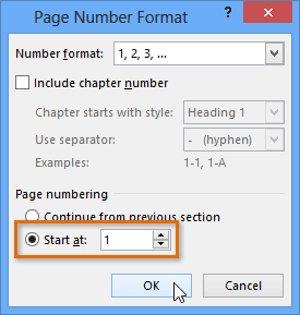 Page Number Format

?

Number format: 1, 2, 3, ...

Include chapter number

Chapter starts with style: Heading 1

Use separator: - (hyphen)

Examples: 1-1, 1-A

Page numbering

Continue from previous section

Start at: 1

OK

Cancel